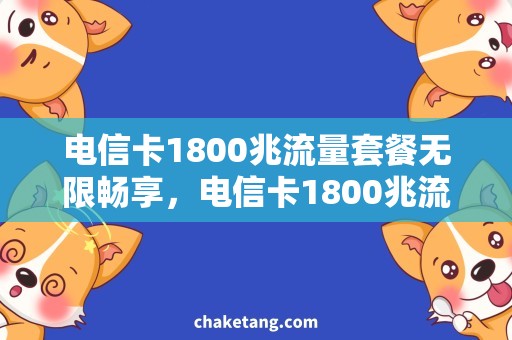 电信卡1800兆流量套餐无限畅享，电信卡1800兆流

chaketang.com